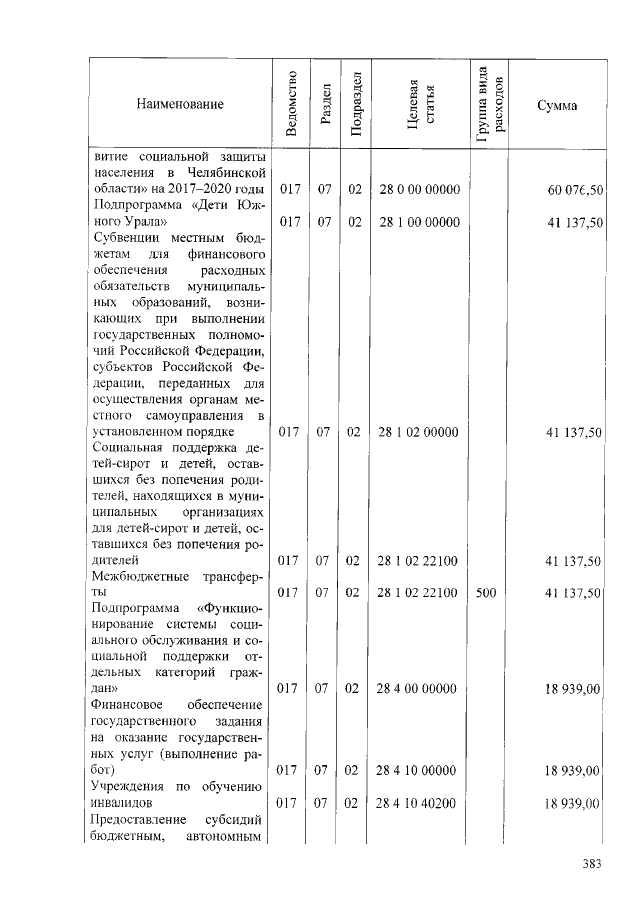 | Наименование | Ведомство | Раздел | Подраздел | Целевая статья | Группа вида расходов | Сумма |
|---|---|---|---|---|---|---|
| витие социальной защиты населения в Челябинской области» на 2017–2020 годы | 017 | 07 | 02 | 28 0 00 00000 | | 60 076,50 |
| Подпрограмма «Дети Южного Урала» | 017 | 07 | 02 | 28 1 00 00000 | | 41 137,50 |
| Субвенции местным бюджетам для финансового обеспечения расходных обязательств муниципальных образований, возникающих при выполнении государственных полномочий Российской Федерации, субъектов Российской Федерации, переданных для осуществления органам местного самоуправления в установленном порядке | 017 | 07 | 02 | 28 1 02 00000 | | 41 137,50 |
| Социальная поддержка детей-сирот и детей, оставшихся без попечения родителей, находящихся в муниципальных организациях для детей-сирот и детей, оставшихся без попечения родителей | 017 | 07 | 02 | 28 1 02 22100 | | 41 137,50 |
| Межбюджетные трансферты | 017 | 07 | 02 | 28 1 02 22100 | 500 | 41 137,50 |
| Подпрограмма «Функционирование системы социального обслуживания и социальной поддержки отдельных категорий граждан» | 017 | 07 | 02 | 28 4 00 00000 | | 18 939,00 |
| Финансовое обеспечение государственного задания на оказание государственных услуг (выполнение работ) | 017 | 07 | 02 | 28 4 10 00000 | | 18 939,00 |
| Учреждения по обучению инвалидов | 017 | 07 | 02 | 28 4 10 40200 | | 18 939,00 |
| Предоставление субсидий бюджетным, автономным | | | | | | |

383